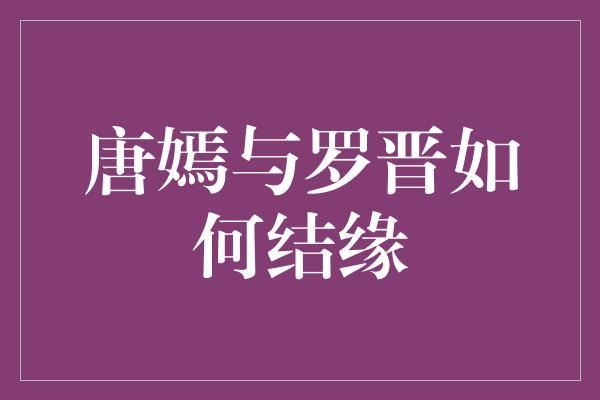 唐嫣与罗晋如何结缘